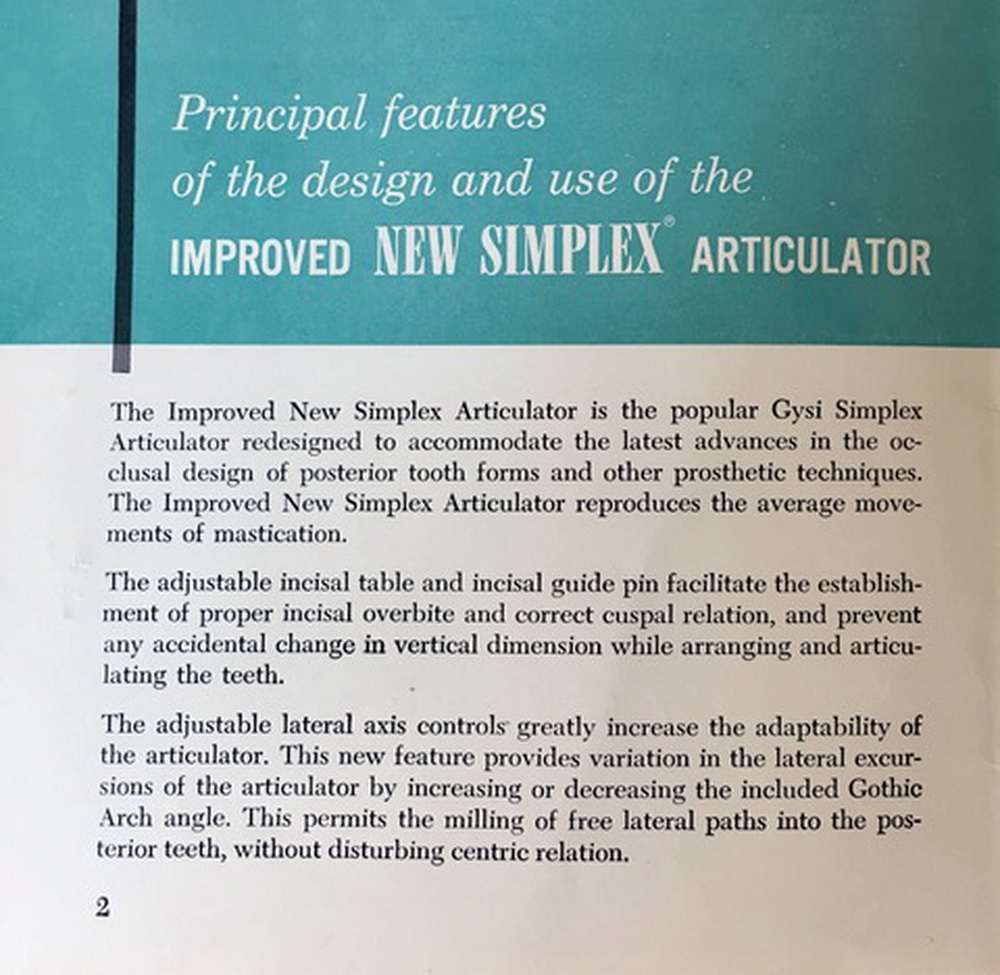 Principal features
of the design and use of the
IMPROVED NEW SIMPLEX® ARTICULATOR

The Improved New Simplex Articulator is the popular Gysi Simplex Articulator redesigned to accommodate the latest advances in the occlusal design of posterior tooth forms and other prosthetic techniques. The Improved New Simplex Articulator reproduces the average movements of mastication.

The adjustable incisal table and incisal guide pin facilitate the establishment of proper incisal overbite and correct cuspal relation, and prevent any accidental change in vertical dimension while arranging and articulating the teeth.

The adjustable lateral axis controls greatly increase the adaptability of the articulator. This new feature provides variation in the lateral excursions of the articulator by increasing or decreasing the included Gothic Arch angle. This permits the milling of free lateral paths into the posterior teeth, without disturbing centric relation.

2